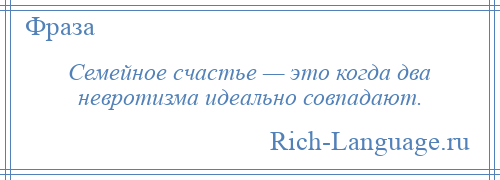 Фраза

Семейное счастье — это когда два невротизма идеально совпадают.

Rich-Language.ru